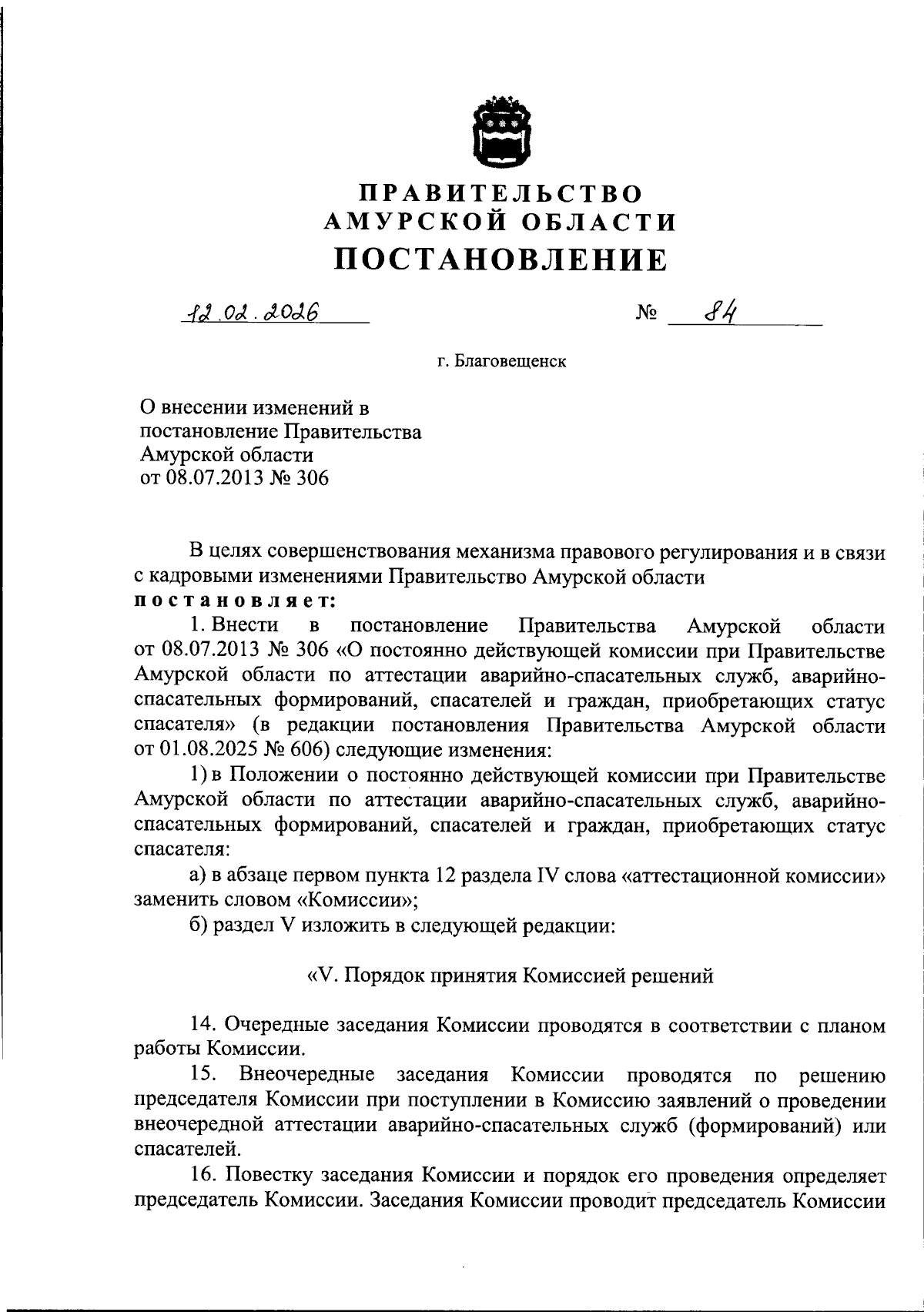 ПРАВИТЕЛЬСТВО
АМУРСКОЙ ОБЛАСТИ
ПОСТАНОВЛЕНИЕ

12.02.2026 № 84

г. Благовещенск

О внесении изменений в постановление Правительства Амурской области от 08.07.2013 № 306

В целях совершенствования механизма правового регулирования и в связи с кадровыми изменениями Правительство Амурской области
постановляет:

1. Внести в постановление Правительства Амурской области от 08.07.2013 № 306 «О постоянно действующей комиссии при Правительстве Амурской области по аттестации аварийно-спасательных служб, аварийно-спасательных формирований, спасателей и граждан, приобретающих статус спасателя» (в редакции постановления Правительства Амурской области от 01.08.2025 № 606) следующие изменения:

1) в Положении о постоянно действующей комиссии при Правительстве Амурской области по аттестации аварийно-спасательных служб, аварийно-спасательных формирований, спасателей и граждан, приобретающих статус спасателя:

а) в абзаце первом пункта 12 раздела IV слова «аттестационной комиссии» заменить словом «Комиссии»;

б) раздел V изложить в следующей редакции:

«V. Порядок принятия Комиссией решений

14. Очередные заседания Комиссии проводятся в соответствии с планом работы Комиссии.

15. Внеочередные заседания Комиссии проводятся по решению председателя Комиссии при поступлении в Комиссию заявлений о проведении внеочередной аттестации аварийно-спасательных служб (формирований) или спасателей.

16. Повестку заседания Комиссии и порядок его проведения определяет председатель Комиссии. Заседания Комиссии проводит председатель Комиссии